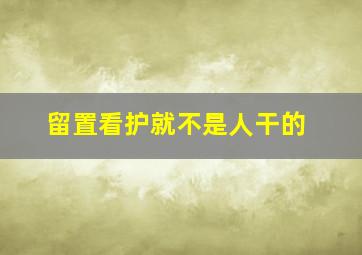 留置看护就不是人干的